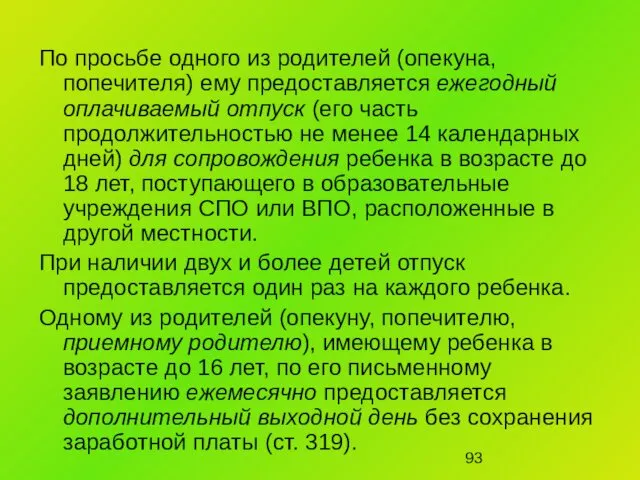 По просьбе одного из родителей (опекуна, попечителя) ему предоставляется ежегодный оплачиваемый отпуск (его часть продолжительностью не менее 14 календарных дней) для сопровождения ребенка в возрасте до 18 лет, поступающего в образовательные учреждения СПО или ВПО, расположенные в другой местности.

При наличии двух и более детей отпуск предоставляется один раз на каждого ребенка.

Одному из родителей (опекуну, попечителю, приемному родителю), имеющему ребенка в возрасте до 16 лет, по его письменному заявлению ежемесячно предоставляется дополнительный выходной день без сохранения заработной платы (ст. 319).

93